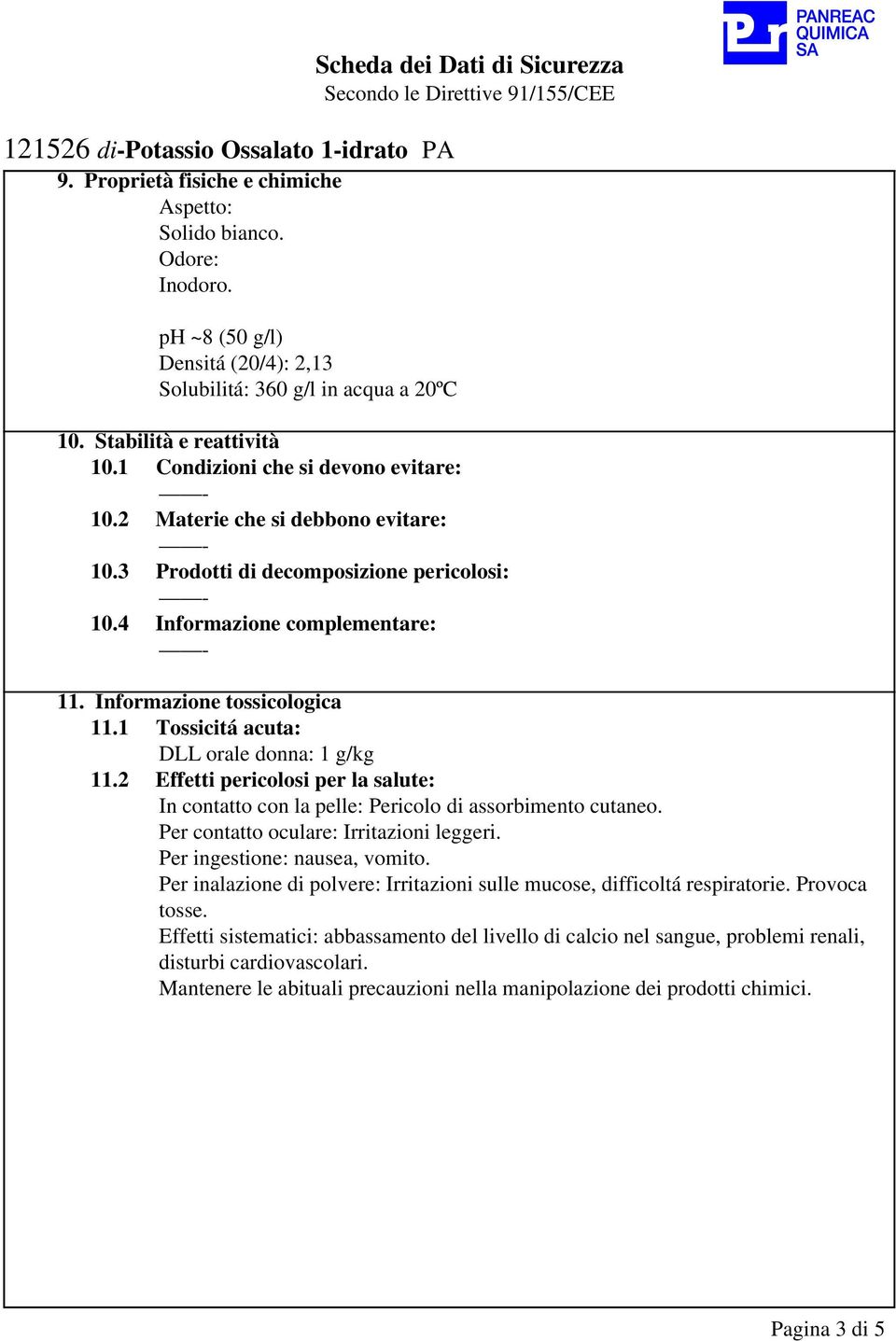 PANREAC QUIMICA SA

Scheda dei Dati di Sicurezza
Secondo le Direttive 91/155/CEE

121526 di-Potassio Ossalato 1-idrato PA

9. Proprietà fisiche e chimiche
Aspetto:
Solido bianco.
Odore:
Inodoro.

pH ~8 (50 g/l)
Densitá (20/4): 2,13
Solubilitá: 360 g/l in acqua a 20ºC

10. Stabilità e reattività
10.1 Condizioni che si devono evitare:
-----
10.2 Materie che si debbono evitare:
-----
10.3 Prodotti di decomposizione pericolosi:
-----
10.4 Informazione complementare:
-----

11. Informazione tossicologica
11.1 Tossicitá acuta:
DLL orale donna: 1 g/kg
11.2 Effetti pericolosi per la salute:
In contatto con la pelle: Pericolo di assorbimento cutaneo.
Per contatto oculare: Irritazioni leggeri.
Per ingestione: nausea, vomito.
Per inalazione di polvere: Irritazioni sulle mucose, difficoltá respiratorie. Provoca tosse.
Effetti sistematici: abbassamento del livello di calcio nel sangue, problemi renali, disturbi cardiovascolari.
Mantenere le abituali precauzioni nella manipolazione dei prodotti chimici.

Pagina 3 di 5